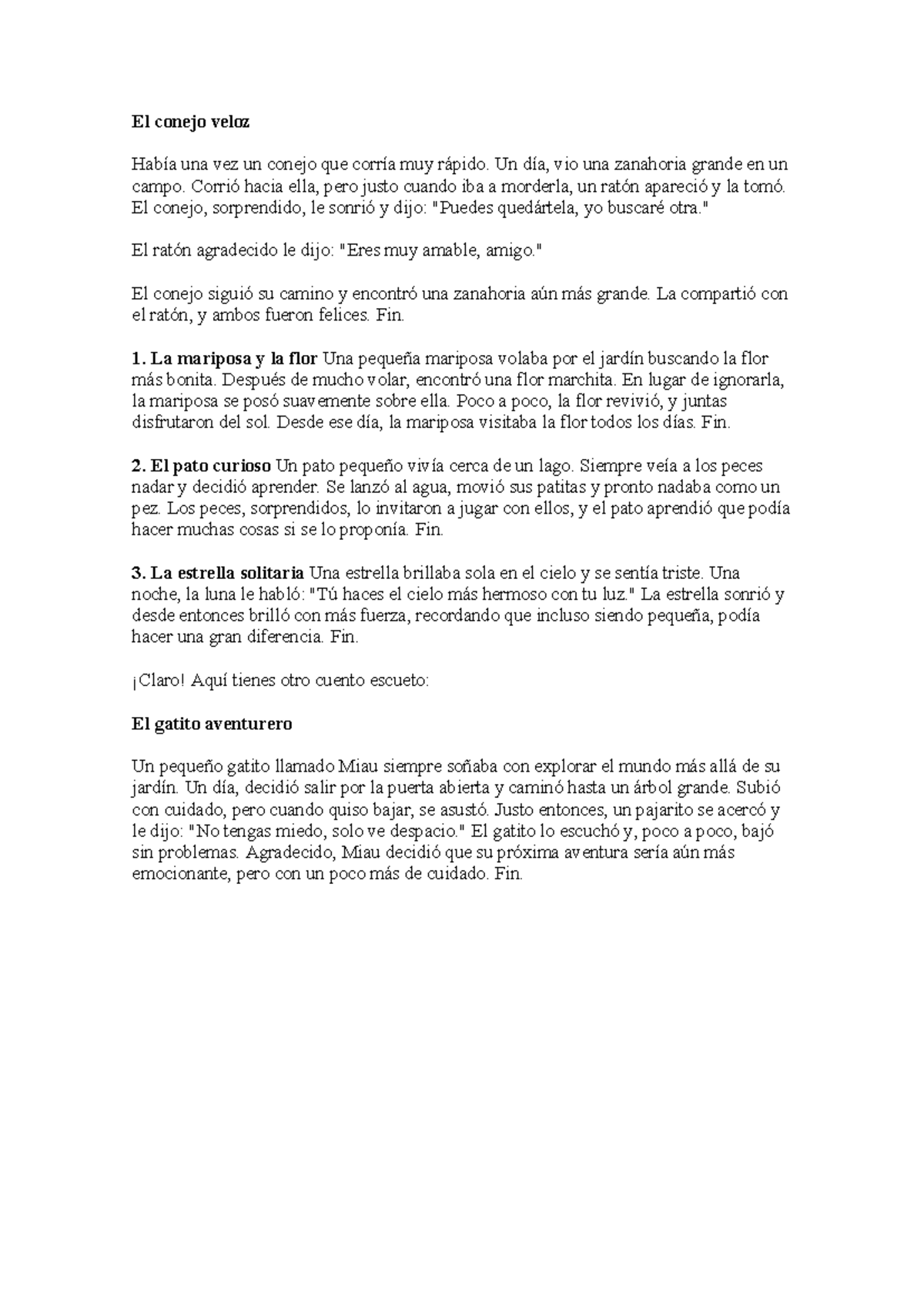 El conejo veloz

Había una vez un conejo que corría muy rápido. Un día, vio una zanahoria grande en un campo. Corrió hacia ella, pero justo cuando iba a morderla, un ratón apareció y la tomó. El conejo, sorprendido, le sonrió y dijo: "Puedes quedártela, yo buscaré otra."

El ratón agradecido le dijo: "Eres muy amable, amigo."

El conejo siguió su camino y encontró una zanahoria aún más grande. La compartió con el ratón, y ambos fueron felices. Fin.

1. La mariposa y la flor Una pequeña mariposa volaba por el jardín buscando la flor más bonita. Después de mucho volar, encontró una flor marchita. En lugar de ignorarla, la mariposa se posó suavemente sobre ella. Poco a poco, la flor revivió, y juntas disfrutaron del sol. Desde ese día, la mariposa visitaba la flor todos los días. Fin.

2. El pato curioso Un pato pequeño vivía cerca de un lago. Siempre veía a los peces nadar y decidió aprender. Se lanzó al agua, movió sus patitas y pronto nadaba como un pez. Los peces, sorprendidos, lo invitaron a jugar con ellos, y el pato aprendió que podía hacer muchas cosas si se lo proponía. Fin.

3. La estrella solitaria Una estrella brillaba sola en el cielo y se sentía triste. Una noche, la luna le habló: "Tú haces el cielo más hermoso con tu luz." La estrella sonrió y desde entonces brilló con más fuerza, recordando que incluso siendo pequeña, podía hacer una gran diferencia. Fin.

¡Claro! Aquí tienes otro cuento escueto:

El gatito aventurero

Un pequeño gatito llamado Miau siempre soñaba con explorar el mundo más allá de su jardín. Un día, decidió salir por la puerta abierta y caminó hasta un árbol grande. Subió con cuidado, pero cuando quiso bajar, se asustó. Justo entonces, un pajarito se acercó y le dijo: "No tengas miedo, solo ve despacio." El gatito lo escuchó y, poco a poco, bajó sin problemas. Agradecido, Miau decidió que su próxima aventura sería aún más emocionante, pero con un poco más de cuidado. Fin.